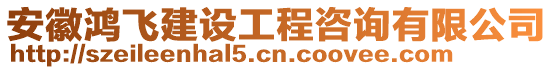 安徽鸿飞建设工程咨询有限公司
http://szeileenhal5.cn.coovee.com